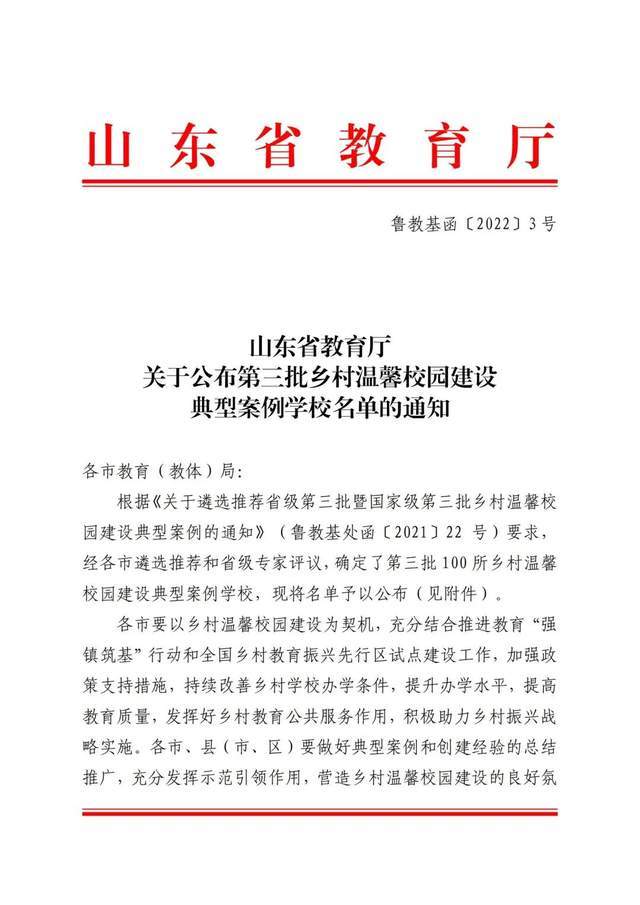 山东省教育厅

鲁教基函〔2022〕3号

山东省教育厅
关于公布第三批乡村温馨校园建设
典型案例学校名单的通知

各市教育（教体）局：

根据《关于遴选推荐省级第三批暨国家级第三批乡村温馨校园建设典型案例的通知》（鲁教基处函〔2021〕22号）要求，经各市遴选推荐和省级专家评议，确定了第三批100所乡村温馨校园建设典型案例学校，现将名单予以公布（见附件）。

各市要以乡村温馨校园建设为契机，充分结合推进教育“强镇筑基”行动和全国乡村教育振兴先行区试点建设工作，加强政策支持措施，持续改善乡村学校办学条件，提升办学水平，提高教育质量，发挥好乡村教育公共服务作用，积极助力乡村振兴战略实施。各市、县（市、区）要做好典型案例和创建经验的总结推广，充分发挥示范引领作用，营造乡村温馨校园建设的良好氛